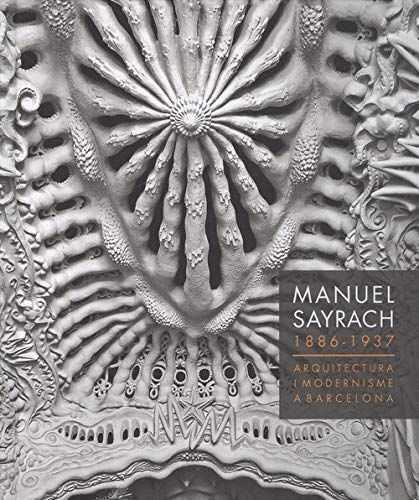 MANUEL SAYRACH
1886-1937

ARQUITECTURA I MODERNISME A BARCELONA